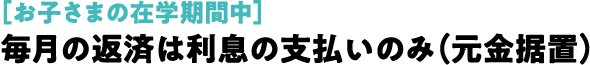 ［お子さまの在学期間中］
毎月の返済は利息の支払いのみ（元金据置）